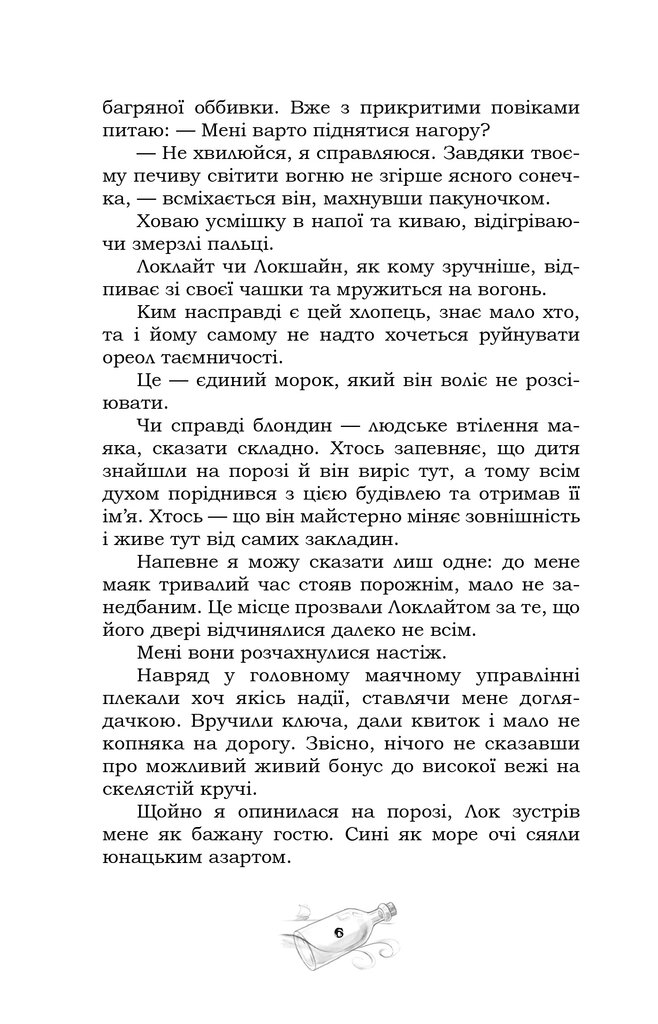 багряної оббивки. Вже з прикритими повіками питаю: — Мені варто піднятися нагору?

— Не хвилюйся, я справляюся. Завдяки твоєму печиву світити вогню не згірше ясного сонечка, — всміхається він, махнувши пакуночком.

Ховаю усмішку в напої та киваю, відігріваючи змерзлі пальці.

Локлайт чи Локшайн, як кому зручніше, відпиває зі своєї чашки та мружиться на вогонь.

Ким насправді є цей хлопець, знає мало хто, та і йому самому не надто хочеться руйнувати ореол таємничості.

Це — єдиний морок, який він воліє не розсіювати.

Чи справді блондин — людське втілення маяка, сказати складно. Хтось запевняє, що дитя знайшли на порозі й він виріс тут, а тому всім духом поріднився з цією будівлею та отримав її ім'я. Хтось — що він майстерно міняє зовнішність і живе тут від самих закладин.

Напевне я можу сказати лиш одне: до мене маяк тривалий час стояв порожнім, мало не занедбаним. Це місце прозвали Локлайтом за те, що його двері відчинялися далеко не всім.

Мені вони розчахнулися настіж.

Навряд у головному маячному управлінні плекали хоч якісь надії, ставлячи мене доглядачкою. Вручили ключа, дали квиток і мало не копняка на дорогу. Звісно, нічого не сказавши про можливий живий бонус до високої вежі на скелястій кручі.

Щойно я опинилася на порозі, Лок зустрів мене як бажану гостю. Сині як море очі сяяли юнацьким азартом.

6